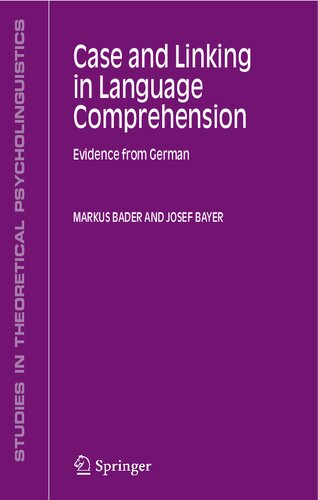 STUDIES IN THEORETICAL PSYCHOLINGUISTICS

Case and Linking in Language Comprehension

Evidence from German

MARKUS BADER AND JOSEF BAYER

Springer